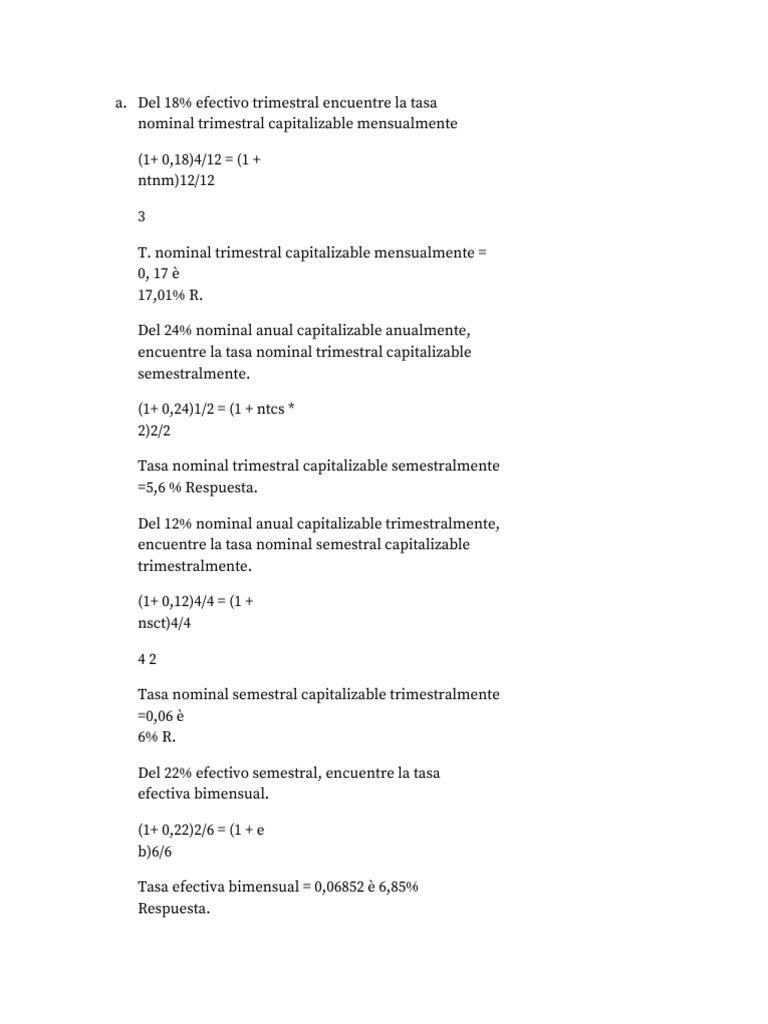 a. Del 18% efectivo trimestral encuentre la tasa nominal trimestral capitalizable mensualmente

(1+ 0,18)4/12 = (1 + ntnm)12/12

3

T. nominal trimestral capitalizable mensualmente = 0, 17 è 17,01% R.

Del 24% nominal anual capitalizable anualmente, encuentre la tasa nominal trimestral capitalizable semestralmente.

(1+ 0,24)1/2 = (1 + ntcs * 2)2/2

Tasa nominal trimestral capitalizable semestralmente =5,6 % Respuesta.

Del 12% nominal anual capitalizable trimestralmente, encuentre la tasa nominal semestral capitalizable trimestralmente.

(1+ 0,12)4/4 = (1 + nsct)4/4

4 2

Tasa nominal semestral capitalizable trimestralmente =0,06 è 6% R.

Del 22% efectivo semestral, encuentre la tasa efectiva bimensual.

(1+ 0,22)2/6 = (1 + e b)6/6

Tasa efectiva bimensual = 0,06852 è 6,85% Respuesta.